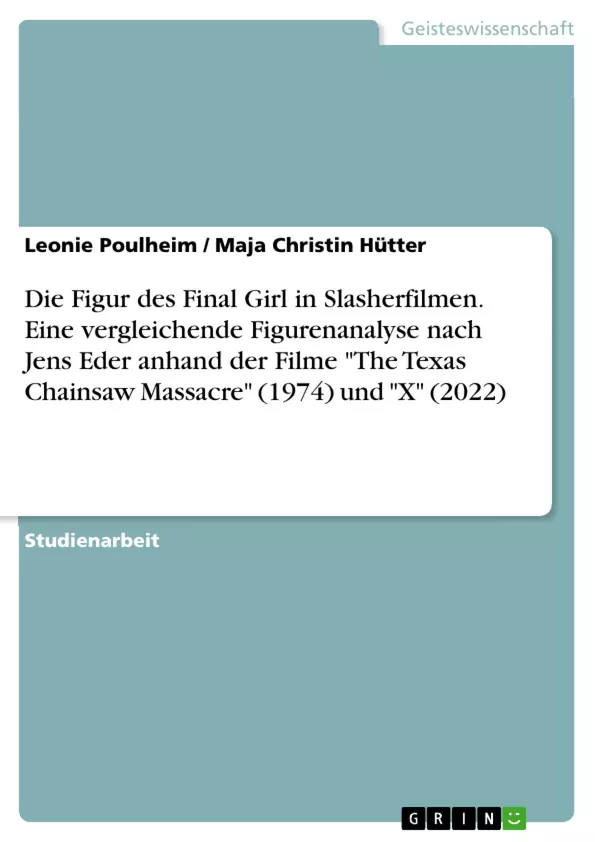 Geisteswissenschaft

Leonie Poulheim / Maja Christin Hütter

Die Figur des Final Girl in Slasherfilmen. Eine vergleichende Figurenanalyse nach Jens Eder anhand der Filme "The Texas Chainsaw Massacre" (1974) und "X" (2022)

Studienarbeit

GRIN